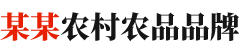 某某农村农品品牌